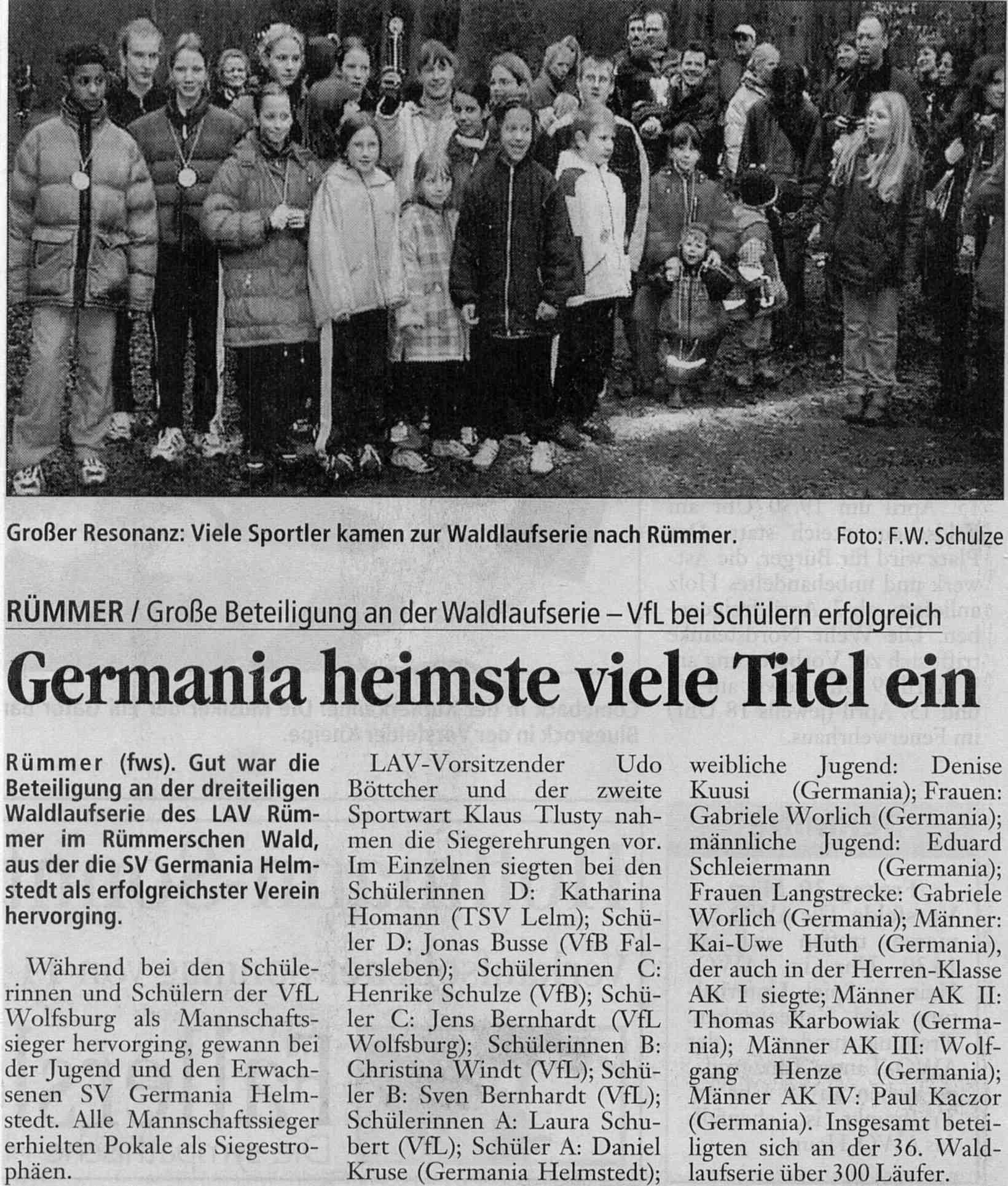 Großer Resonanz: Viele Sportler kamen zur Waldlaufserie nach Rümmer. Foto: F.W. Schulze

RÜMMER / Große Beteiligung an der Waldlaufserie – VfL bei Schülern erfolgreich

Germania heimste viele Titel ein

Rümmer (fws). Gut war die Beteiligung an der dreiteiligen Waldlaufserie des LAV Rümmer im Rümmerschen Wald, aus der die SV Germania Helmstedt als erfolgreichster Verein hervorging.

Während bei den Schülerinnen und Schülern der VfL Wolfsburg als Mannschaftssieger hervorging, gewann bei der Jugend und den Erwachsenen SV Germania Helmstedt. Alle Mannschaftssieger erhielten Pokale als Siegestrophäen.

LAV-Vorsitzender Udo Böttcher und der zweite Sportwart Klaus Tlusty nahmen die Siegerehrungen vor. Im Einzelnen siegten bei den Schülerinnen D: Katharina Homann (TSV Lelm); Schüler D: Jonas Busse (VfB Fallersleben); Schülerinnen C: Henrike Schulze (VfB); Schüler C: Jens Bernhardt (VfL Wolfsburg); Schülerinnen B: Christina Windt (VfL); Schüler B: Sven Bernhardt (VfL); Schülerinnen A: Laura Schubert (VfL); Schüler A: Daniel Kruse (Germania Helmstedt); weibliche Jugend: Denise Kuusi (Germania); Frauen: Gabriele Worlich (Germania); männliche Jugend: Eduard Schleiermann (Germania); Frauen Langstrecke: Gabriele Worlich (Germania); Männer: Kai-Uwe Huth (Germania), der auch in der Herren-Klasse AK I siegte; Männer AK II: Thomas Karbowiak (Germania); Männer AK III: Wolfgang Henze (Germania); Männer AK IV: Paul Kaczor (Germania). Insgesamt beteiligten sich an der 36. Waldlaufserie über 300 Läufer.